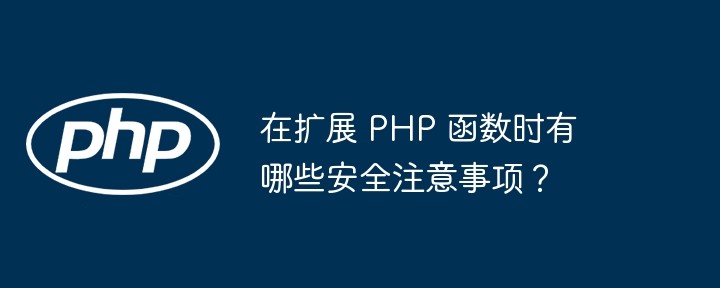 php

在扩展 PHP 函数时有哪些安全注意事项？